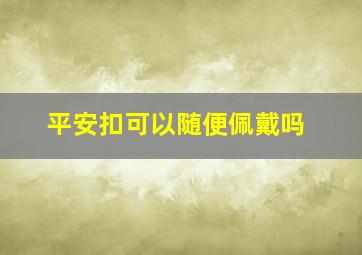 平安扣可以随便佩戴吗